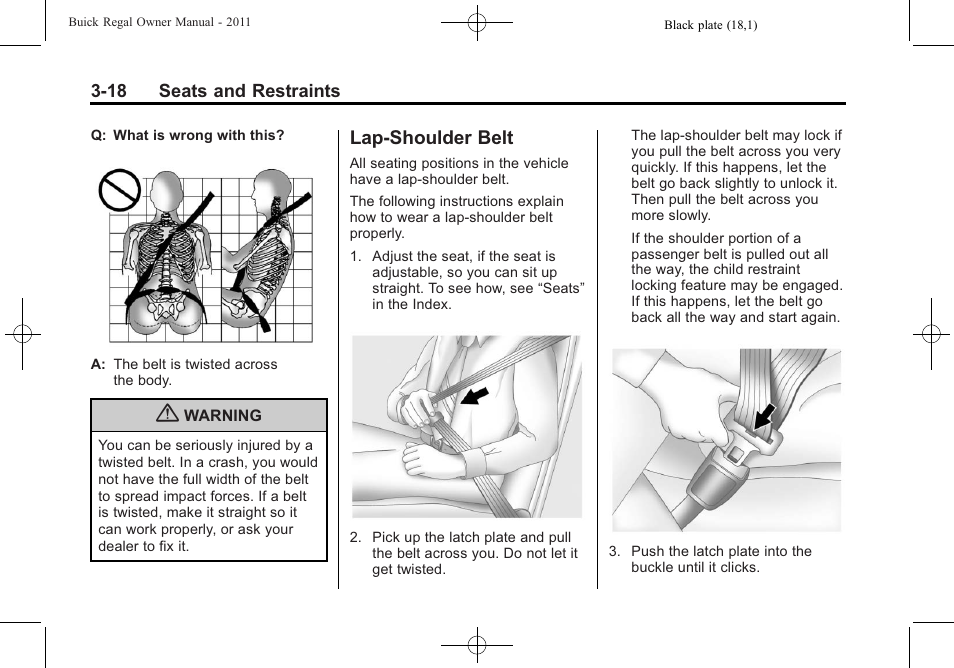 Buick Regal Owner Manual - 2011

Black plate (18,1)

3-18 Seats and Restraints

Q: What is wrong with this?

A: The belt is twisted across the body.

⚠ WARNING

You can be seriously injured by a twisted belt. In a crash, you would not have the full width of the belt to spread impact forces. If a belt is twisted, make it straight so it can work properly, or ask your dealer to fix it.

Lap-Shoulder Belt

All seating positions in the vehicle have a lap-shoulder belt.

The following instructions explain how to wear a lap-shoulder belt properly.

1. Adjust the seat, if the seat is adjustable, so you can sit up straight. To see how, see “Seats” in the Index.

2. Pick up the latch plate and pull the belt across you. Do not let it get twisted.

The lap-shoulder belt may lock if you pull the belt across you very quickly. If this happens, let the belt go back slightly to unlock it. Then pull the belt across you more slowly.

If the shoulder portion of a passenger belt is pulled out all the way, the child restraint locking feature may be engaged. If this happens, let the belt go back all the way and start again.

3. Push the latch plate into the buckle until it clicks.